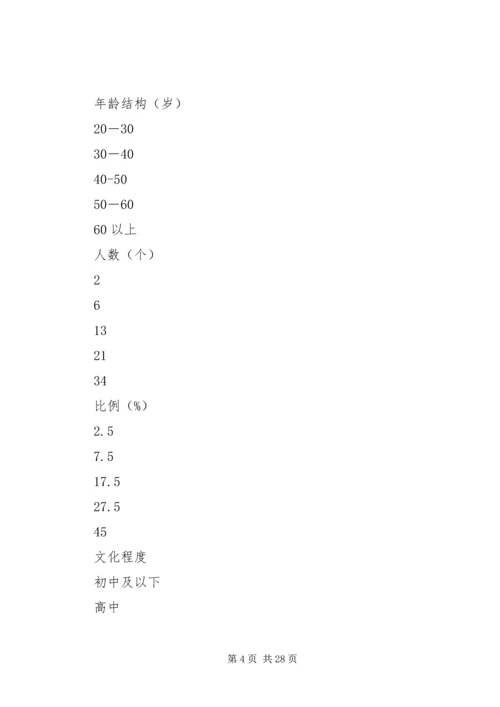 年龄结构（岁）

20－30

30－40

40-50

50－60

60 以上

人数（个）

2

6

13

21

34

比例（%）

2.5

7.5

17.5

27.5

45

文化程度

初中及以下

高中

第 4 页 共 28 页